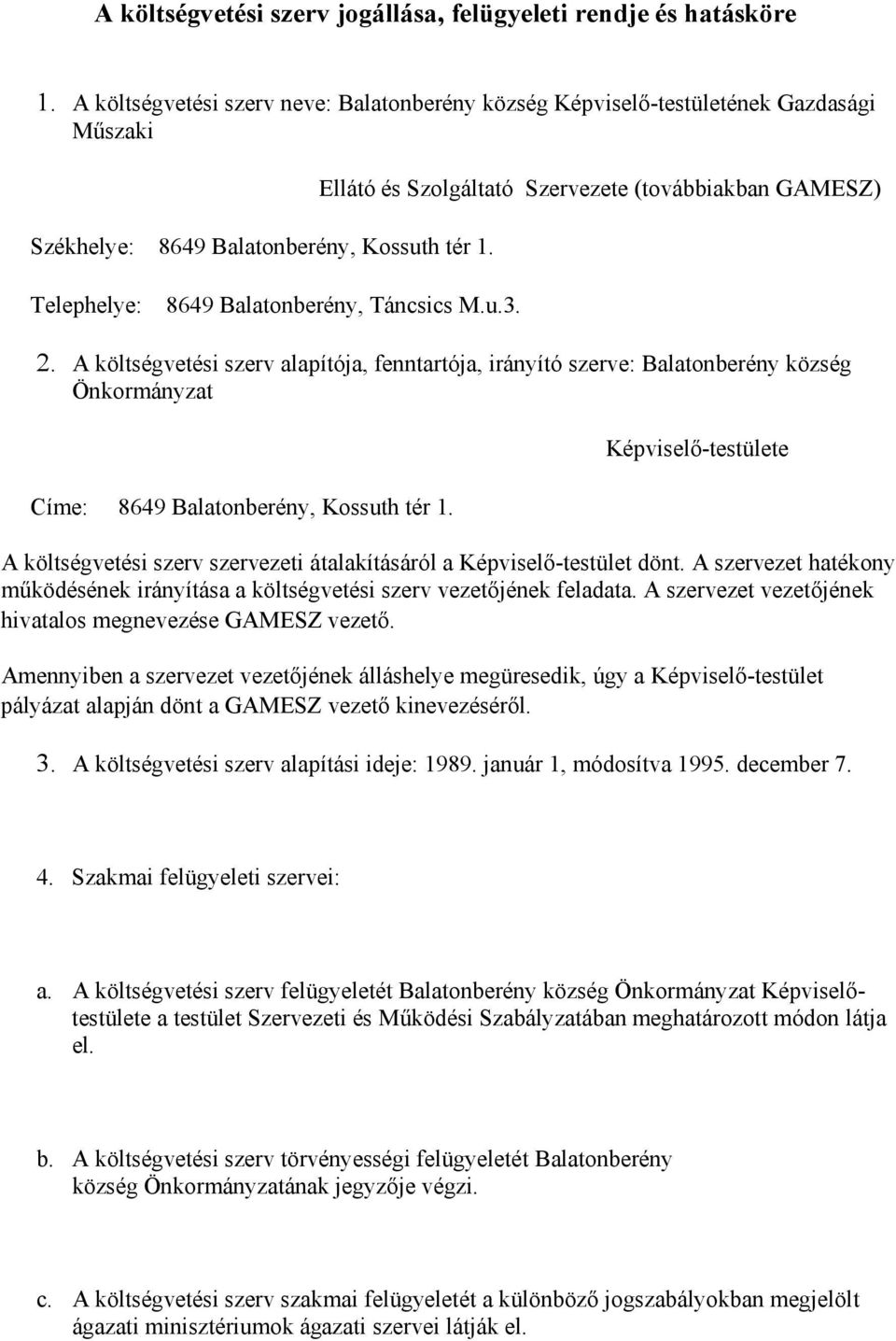 A költségvetési szerv jogállása, felügyeleti rendje és hatásköre

1. A költségvetési szerv neve: Balatonberény község Képviselő-testületének Gazdasági Műszaki

Ellátó és Szolgáltató Szervezete (továbbiakban GAMESZ)

Székhelye: 8649 Balatonberény, Kossuth tér 1.

Telephelye: 8649 Balatonberény, Táncsics M.u.3.

2. A költségvetési szerv alapítója, fenntartója, irányító szerve: Balatonberény község Önkormányzat

Képviselő-testülete

Címe: 8649 Balatonberény, Kossuth tér 1.

A költségvetési szerv szervezeti átalakításáról a Képviselő-testület dönt. A szervezet hatékony működésének irányítása a költségvetési szerv vezetőjének feladata. A szervezet vezetőjének hivatalos megnevezése GAMESZ vezető.

Amennyiben a szervezet vezetőjének álláshelye megüresedik, úgy a Képviselő-testület pályázat alapján dönt a GAMESZ vezető kinevezéséről.

3. A költségvetési szerv alapítási ideje: 1989. január 1, módosítva 1995. december 7.

4. Szakmai felügyeleti szervei:

a. A költségvetési szerv felügyeletét Balatonberény község Önkormányzat Képviselő-testülete a testület Szervezeti és Működési Szabályzatában meghatározott módon látja el.

b. A költségvetési szerv törvényességi felügyeletét Balatonberény község Önkormányzatának jegyzője végzi.

c. A költségvetési szerv szakmai felügyeletét a különböző jogszabályokban megjelölt ágazati minisztériumok ágazati szervei látják el.